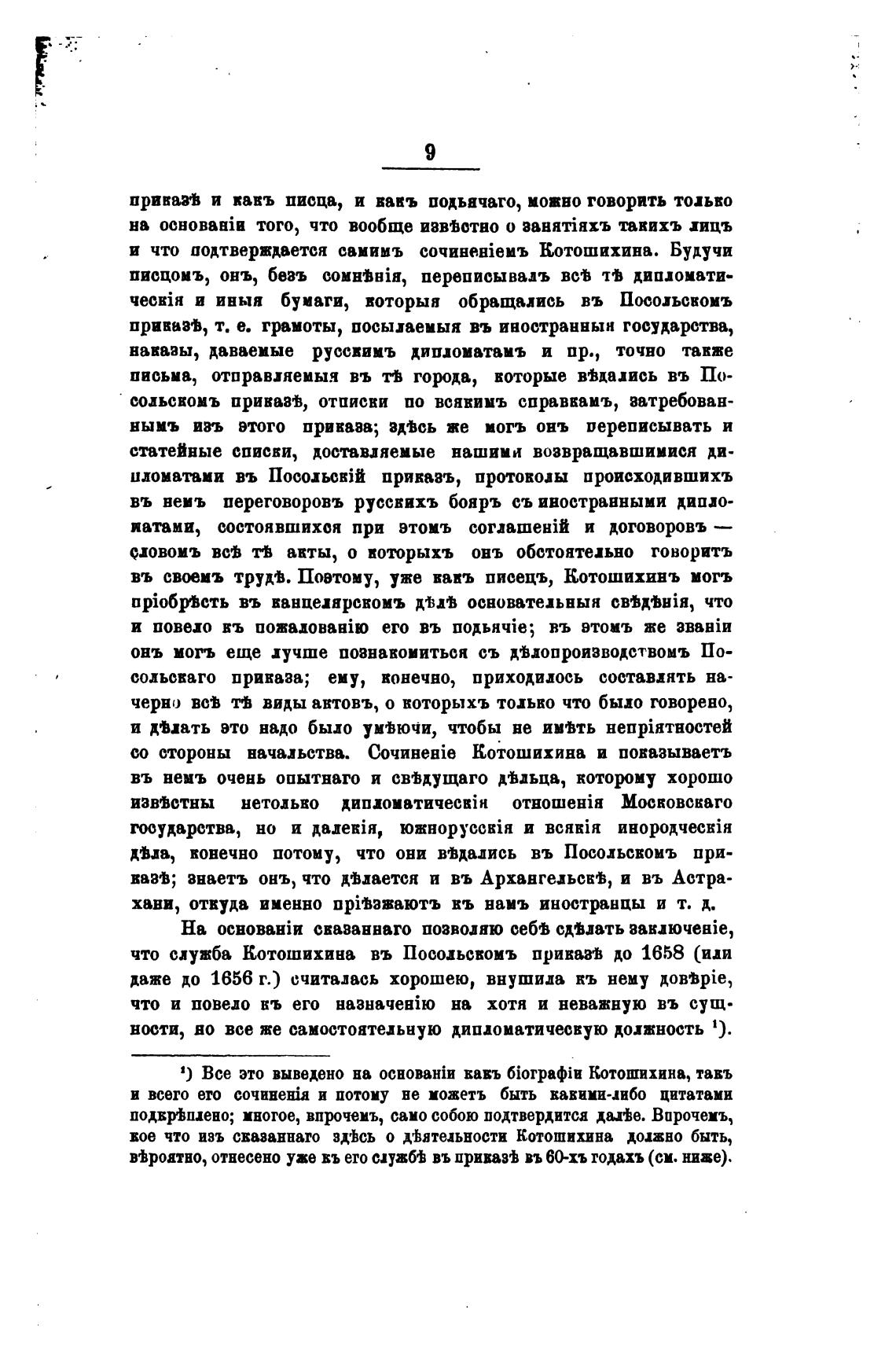 9

приказѣ и какъ писца, и какъ подьячаго, можно говорить только на основаніи того, что вообще извѣстно о занятіяхъ такихъ лицъ и что подтверждается самимъ сочиненіемъ Котошихина. Будучи писцомъ, онъ, безъ сомнѣнія, переписывалъ всѣ тѣ дипломатическія и иныя бумаги, которыя обращались въ Посольскомъ приказѣ, т. е. грамоты, посылаемыя въ иностранныя государства, наказы, даваемые русскимъ дипломатамъ и пр., точно также письма, отправляемыя въ тѣ города, которые вѣдались въ Посольскомъ приказѣ, отписки по всякимъ справкамъ, затребованнымъ изъ этого приказа; здѣсь же могъ онъ переписывать и статейные списки, доставляемые нашими возвращавшимися дипломатами въ Посольскій приказъ, протоколы происходившихъ въ немъ переговоровъ русскихъ бояръ съ иностранными дипломатами, состоявшихся при этомъ соглашеній и договоровъ — словомъ всѣ тѣ акты, о которыхъ онъ обстоятельно говоритъ въ своемъ трудѣ. Поэтому, уже какъ писецъ, Котошихинъ могъ пріобрѣсть въ канцелярскомъ дѣлѣ основательныя свѣдѣнія, что и повело къ пожалованію его въ подьячіе; въ этомъ же званіи онъ могъ еще лучше познакомиться съ дѣлопроизводствомъ Посольскаго приказа; ему, конечно, приходилось составлять начерно всѣ тѣ виды актовъ, о которыхъ только что было говорено, и дѣлать это надо было умѣючи, чтобы не имѣть непріятностей со стороны начальства. Сочиненіе Котошихина и показываетъ въ немъ очень опытнаго и свѣдущаго дѣльца, которому хорошо извѣстны нетолько дипломатическія отношенія Московскаго государства, но и далекія, южнорусскія и всякія инородческія дѣла, конечно потому, что они вѣдались въ Посольскомъ приказѣ; знаетъ онъ, что дѣлается и въ Архангельскѣ, и въ Астрахани, откуда именно пріѣзжаютъ къ намъ иностранцы и т. д.

На основаніи сказаннаго позволяю себѣ сдѣлать заключеніе, что служба Котошихина въ Посольскомъ приказѣ до 1658 (или даже до 1656 г.) считалась хорошею, внушила къ нему довѣріе, что и повело къ его назначенію на хотя и неважную въ сущности, но все же самостоятельную дипломатическую должность ¹).

¹) Все это выведено на основаніи какъ біографіи Котошихина, такъ и всего его сочиненія и потому не можетъ быть какими-либо цитатами подкрѣплено; многое, впрочемъ, само собою подтвердится далѣе. Впрочемъ, кое что изъ сказаннаго здѣсь о дѣятельности Котошихина должно быть, вѣроятно, отнесено уже къ его службѣ въ приказѣ въ 60-хъ годахъ (см. ниже).